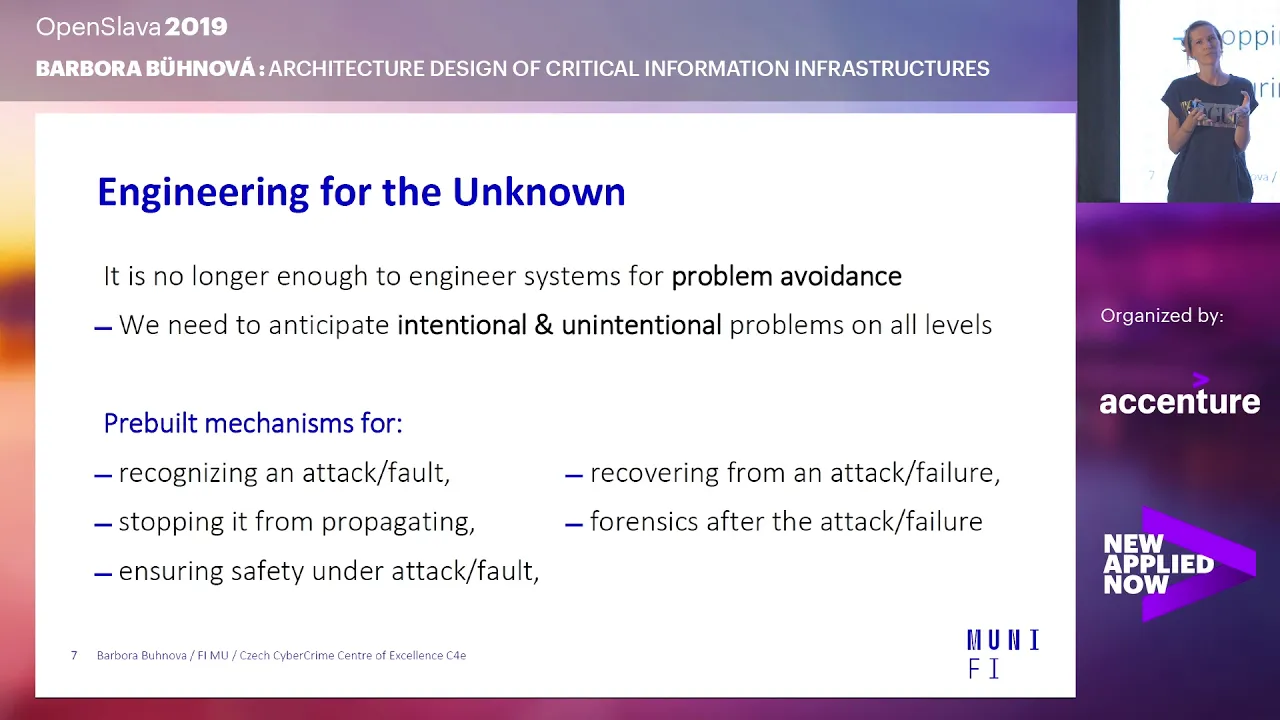 OpenSlava 2019
BARBORA BÜHNOVÁ : ARCHITECTURE DESIGN OF CRITICAL INFORMATION INFRASTRUCTURES

Engineering for the Unknown

It is no longer enough to engineer systems for problem avoidance
– We need to anticipate intentional & unintentional problems on all levels

Prebuilt mechanisms for:
– recognizing an attack/fault,
– stopping it from propagating,
– ensuring safety under attack/fault,
– recovering from an attack/failure,
– forensics after the attack/failure

7 Barbora Buhnova / FI MU / Czech CyberCrime Centre of Excellence C4e

MUNI
FI

Organized by:
accenture
NEW APPLIED NOW